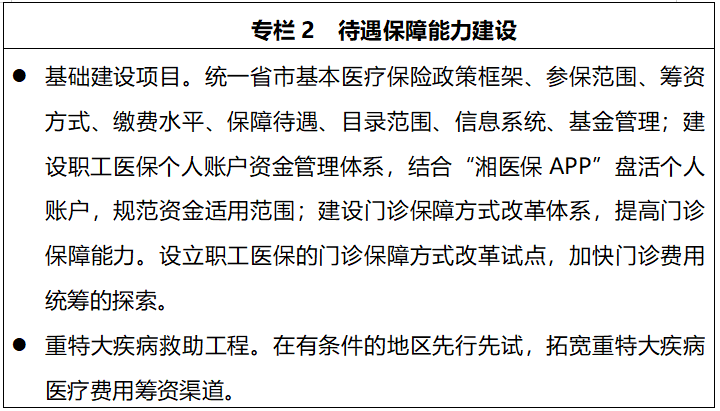 专栏 2　待遇保障能力建设

● 基础建设项目。统一省市基本医疗保险政策框架、参保范围、筹资方式、缴费水平、保障待遇、目录范围、信息系统、基金管理；建设职工医保个人账户资金管理体系，结合“湘医保 APP”盘活个人账户，规范资金适用范围；建设门诊保障方式改革体系，提高门诊保障能力。设立职工医保的门诊保障方式改革试点，加快门诊费用统筹的探索。

● 重特大疾病救助工程。在有条件的地区先行先试，拓宽重特大疾病医疗费用筹资渠道。